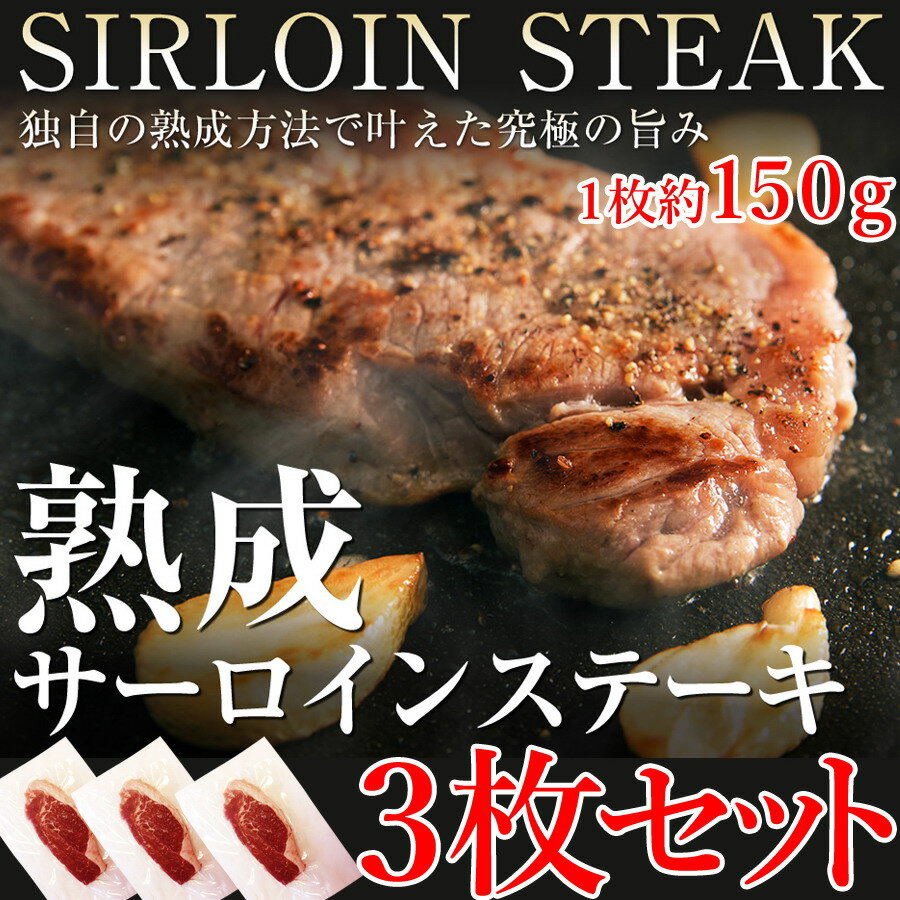 SIRLOIN STEAK

独自の熟成方法で叶えた究極の旨み

1枚約150g

熟成
サーロインステーキ

3枚セット